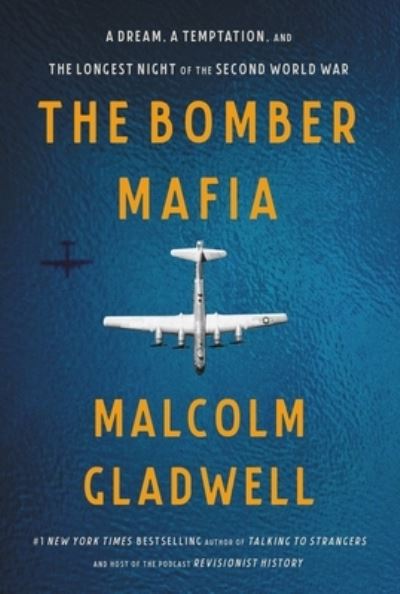 A DREAM, A TEMPTATION, AND
THE LONGEST NIGHT OF THE SECOND WORLD WAR

THE BOMBER MAFIA

MALCOLM GLADWELL

#1 NEW YORK TIMES BESTSELLING AUTHOR OF TALKING TO STRANGERS
AND HOST OF THE PODCAST REVISIONIST HISTORY